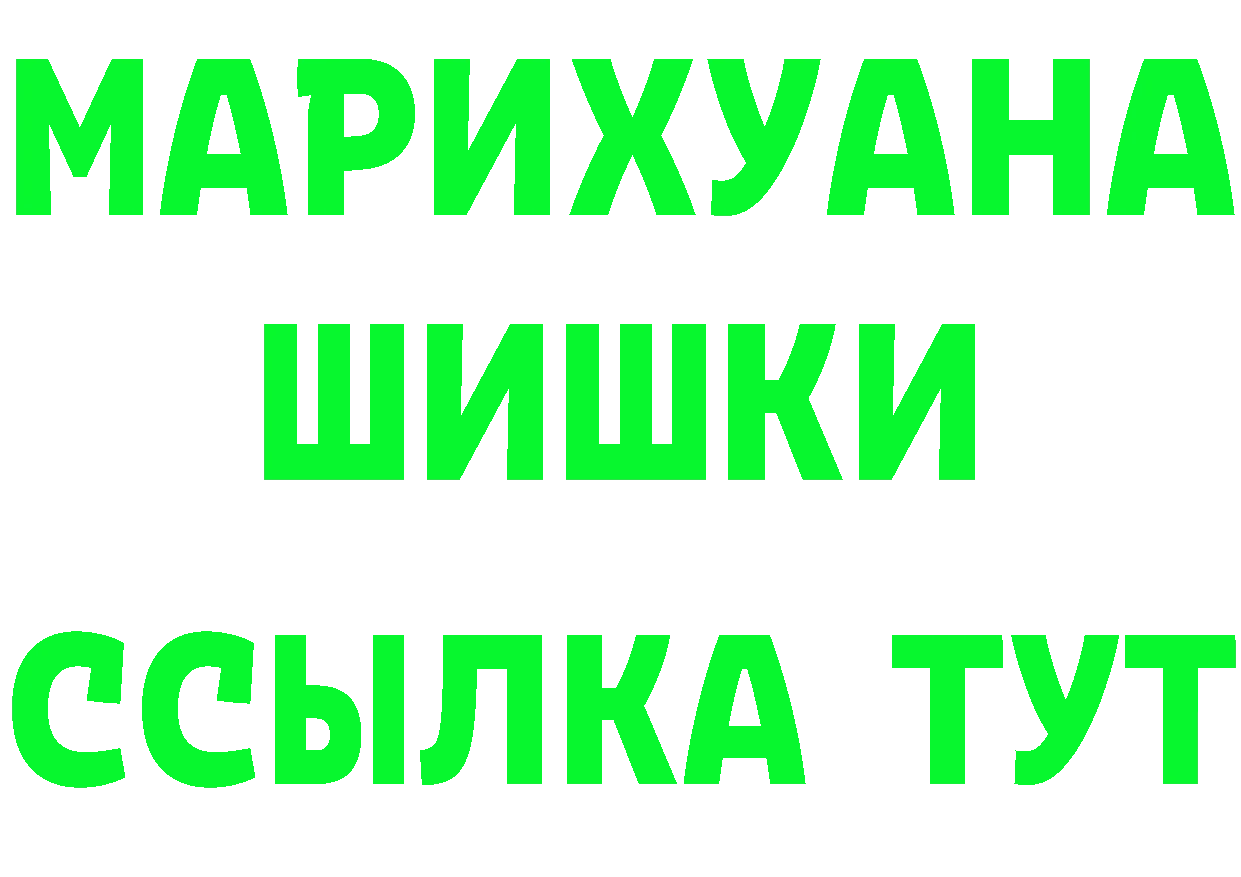 МАРИХУАНА
ШИШКИ
ССЫЛКА ТУТ